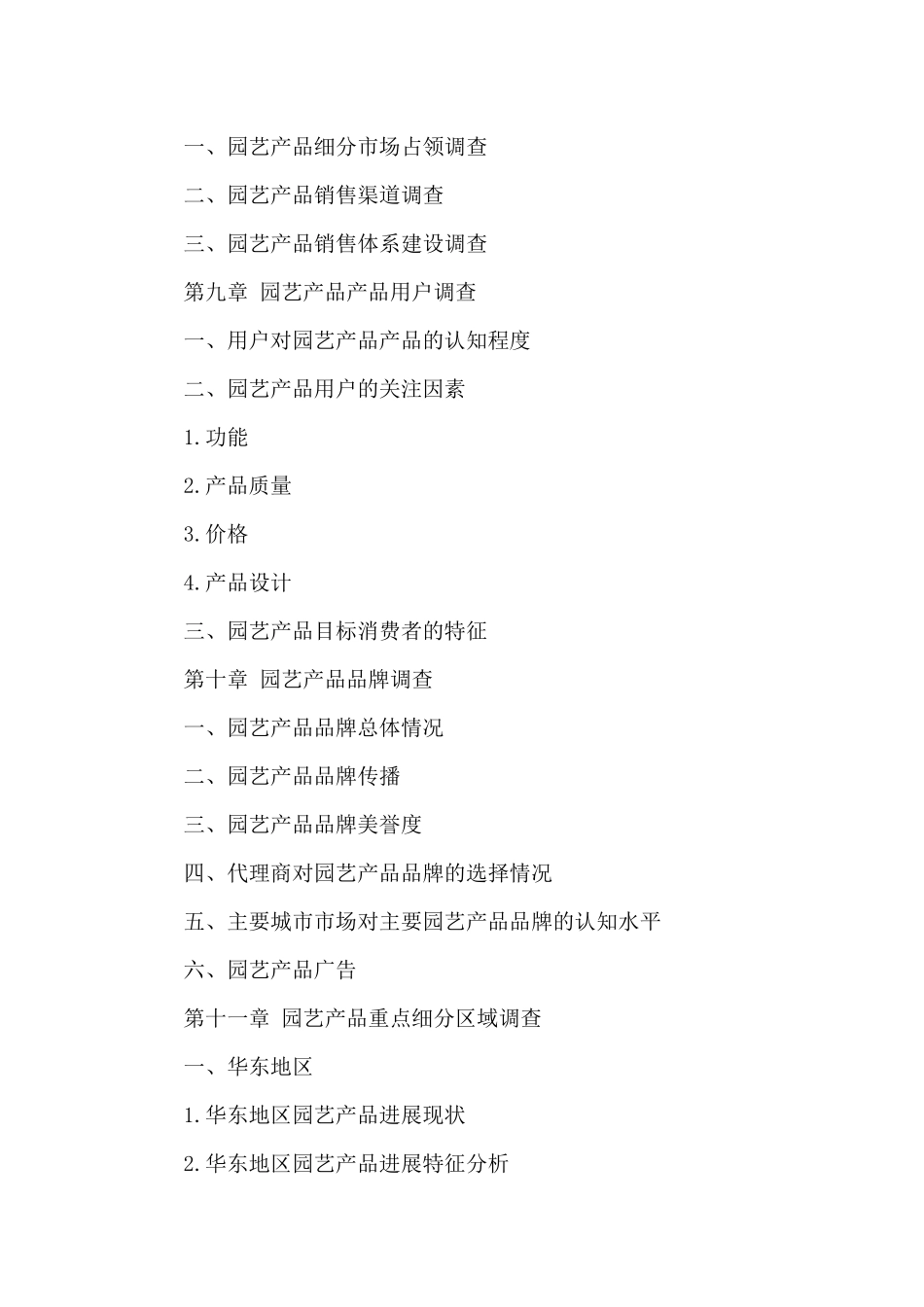 一、园艺产品细分市场占领调查

二、园艺产品销售渠道调查

三、园艺产品销售体系建设调查

第九章 园艺产品产品用户调查

一、用户对园艺产品产品的认知程度

二、园艺产品用户的关注因素

1.功能

2.产品质量

3.价格

4.产品设计

三、园艺产品目标消费者的特征

第十章 园艺产品品牌调查

一、园艺产品品牌总体情况

二、园艺产品品牌传播

三、园艺产品品牌美誉度

四、代理商对园艺产品品牌的选择情况

五、主要城市市场对主要园艺产品品牌的认知水平

六、园艺产品广告

第十一章 园艺产品重点细分区域调查

一、华东地区

1.华东地区园艺产品进展现状

2.华东地区园艺产品进展特征分析